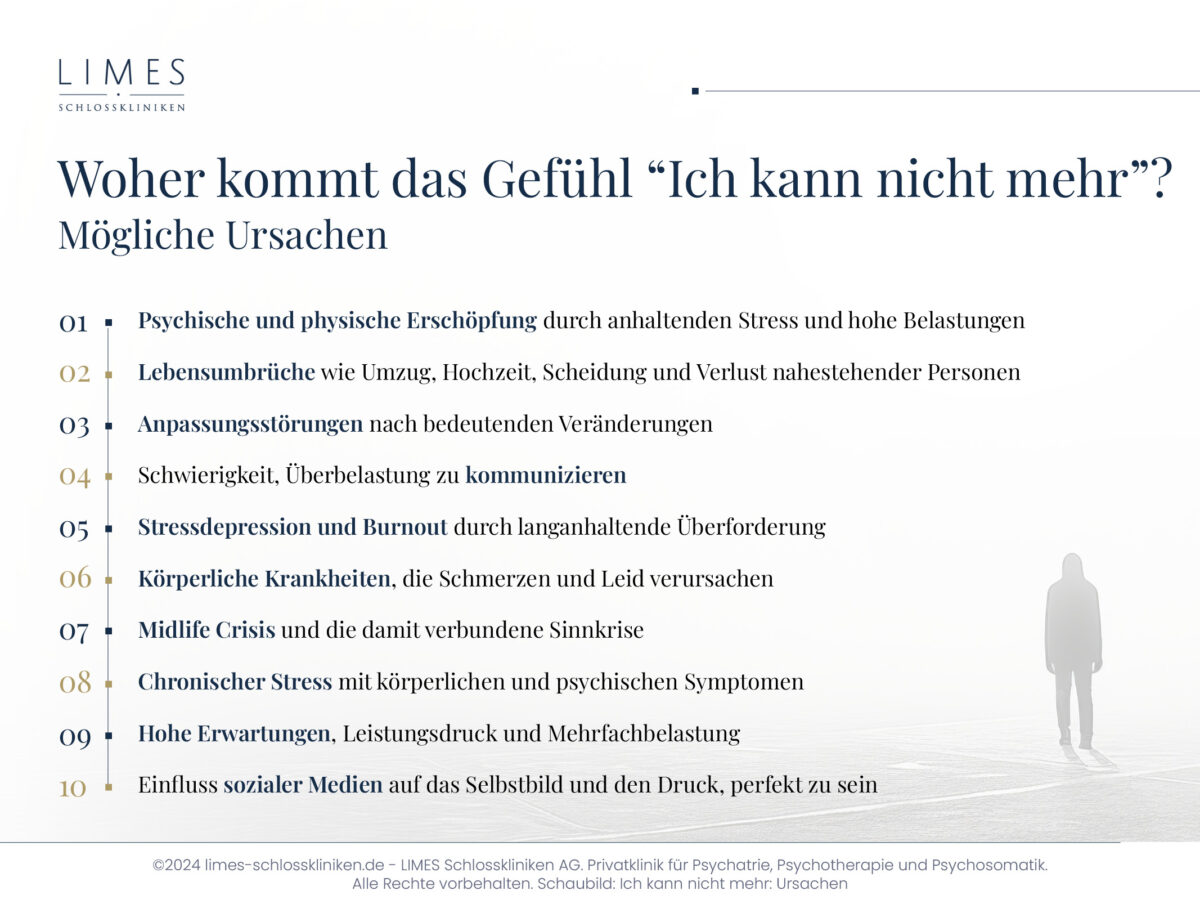 LIMES
SCHLOSSKLINIKEN

Woher kommt das Gefühl “Ich kann nicht mehr”?
Mögliche Ursachen

01 Psychische und physische Erschöpfung durch anhaltenden Stress und hohe Belastungen
02 Lebensumbrüche wie Umzug, Hochzeit, Scheidung und Verlust nahestehender Personen
03 Anpassungsstörungen nach bedeutenden Veränderungen
04 Schwierigkeit, Überbelastung zu kommunizieren
05 Stressdepression und Burnout durch langanhaltende Überforderung
06 Körperliche Krankheiten, die Schmerzen und Leid verursachen
07 Midlife Crisis und die damit verbundene Sinnkrise
08 Chronischer Stress mit körperlichen und psychischen Symptomen
09 Hohe Erwartungen, Leistungsdruck und Mehrfachbelastung
10 Einfluss sozialer Medien auf das Selbstbild und den Druck, perfekt zu sein

©2024 limes-schlosskliniken.de - LIMES Schlosskliniken AG. Privatklinik für Psychatrie, Psychotherapie und Psychosomatik.
Alle Rechte vorbehalten. Schaubild: Ich kann nicht mehr: Ursachen